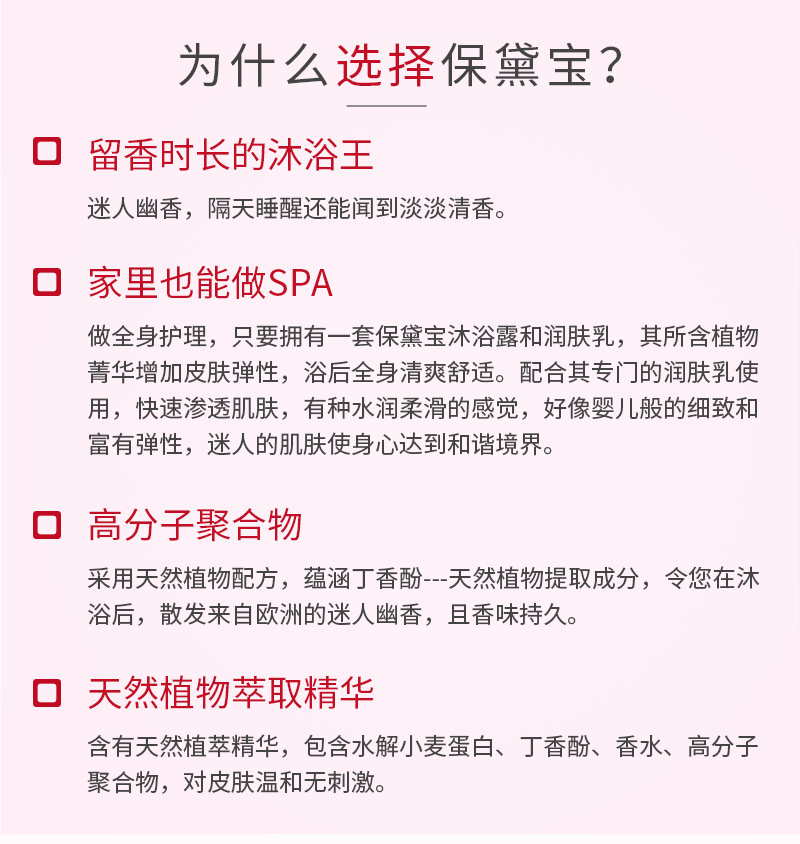 为什么选择保黛宝？

留香时长的沐浴王

迷人幽香，隔天睡醒还能闻到淡淡清香。

家里也能做SPA

做全身护理，只要拥有一套保黛宝沐浴露和润肤乳，其所含植物菁华增加皮肤弹性，浴后全身清爽舒适。配合其专门的润肤乳使用，快速渗透肌肤，有种水润柔滑的感觉，好像婴儿般的细致和富有弹性，迷人的肌肤使身心达到和谐境界。

高分子聚合物

采用天然植物配方，蕴涵丁香酚---天然植物提取成分，令您在沐浴后，散发来自欧洲的迷人幽香，且香味持久。

天然植物萃取精华

含有天然植萃精华，包含水解小麦蛋白、丁香酚、香水、高分子聚合物，对皮肤温和无刺激。